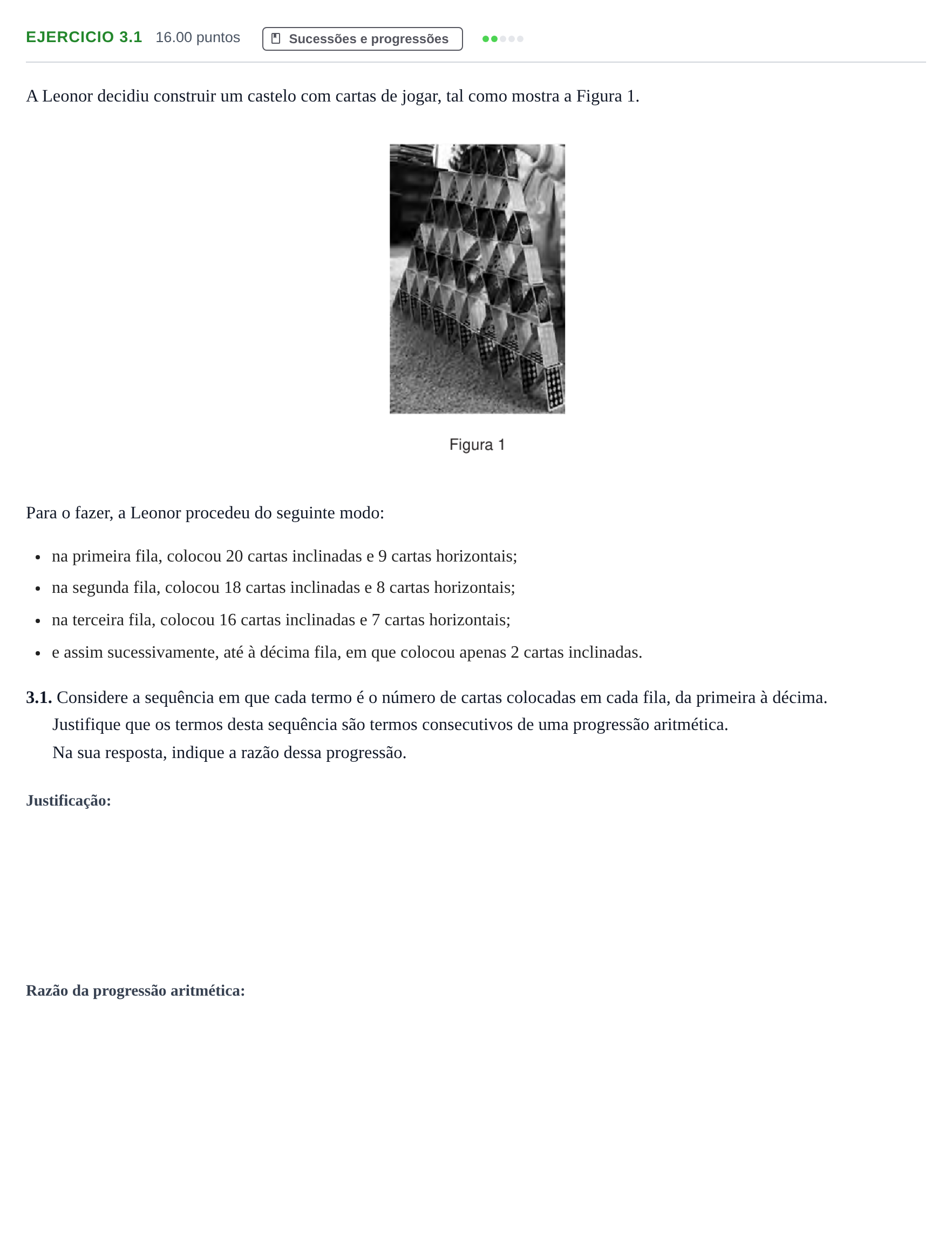 EJERCICIO 3.1 16.00 puntos Sucessões e progressões

A Leonor decidiu construir um castelo com cartas de jogar, tal como mostra a Figura 1.

Figura 1

Para o fazer, a Leonor procedeu do seguinte modo:

• na primeira fila, colocou 20 cartas inclinadas e 9 cartas horizontais;
• na segunda fila, colocou 18 cartas inclinadas e 8 cartas horizontais;
• na terceira fila, colocou 16 cartas inclinadas e 7 cartas horizontais;
• e assim sucessivamente, até à décima fila, em que colocou apenas 2 cartas inclinadas.

3.1. Considere a sequência em que cada termo é o número de cartas colocadas em cada fila, da primeira à décima.
Justifique que os termos desta sequência são termos consecutivos de uma progressão aritmética.
Na sua resposta, indique a razão dessa progressão.

Justificação:

Razão da progressão aritmética: